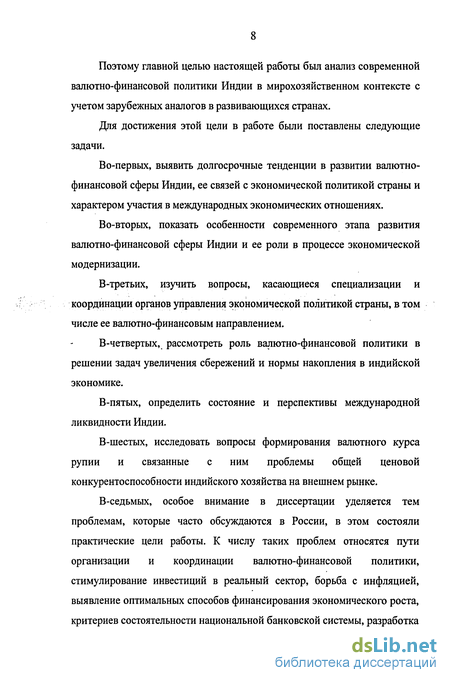 8

Поэтому главной целью настоящей работы был анализ современной валютно-финансовой политики Индии в мирохозяйственном контексте с учетом зарубежных аналогов в развивающихся странах.

Для достижения этой цели в работе были поставлены следующие задачи.

Во-первых, выявить долгосрочные тенденции в развитии валютно-финансовой сферы Индии, ее связей с экономической политикой страны и характером участия в международных экономических отношениях.

Во-вторых, показать особенности современного этапа развития валютно-финансовой сферы Индии и ее роли в процессе экономической модернизации.

В-третьих, изучить вопросы, касающиеся специализации и координации органов управления экономической политикой страны, в том числе ее валютно-финансовым направлением.

В-четвертых, рассмотреть роль валютно-финансовой политики в решении задач увеличения сбережений и нормы накопления в индийской экономике.

В-пятых, определить состояние и перспективы международной ликвидности Индии.

В-шестых, исследовать вопросы формирования валютного курса рупии и связанные с ним проблемы общей ценовой конкурентоспособности индийского хозяйства на внешнем рынке.

В-седьмых, особое внимание в диссертации уделяется тем проблемам, которые часто обсуждаются в России, в этом состояли практические цели работы. К числу таких проблем относятся пути организации и координации валютно-финансовой политики, стимулирование инвестиций в реальный сектор, борьба с инфляцией, выявление оптимальных способов финансирования экономического роста, критериев состоятельности национальной банковской системы, разработка

dsLib.net
библиотека диссертаций